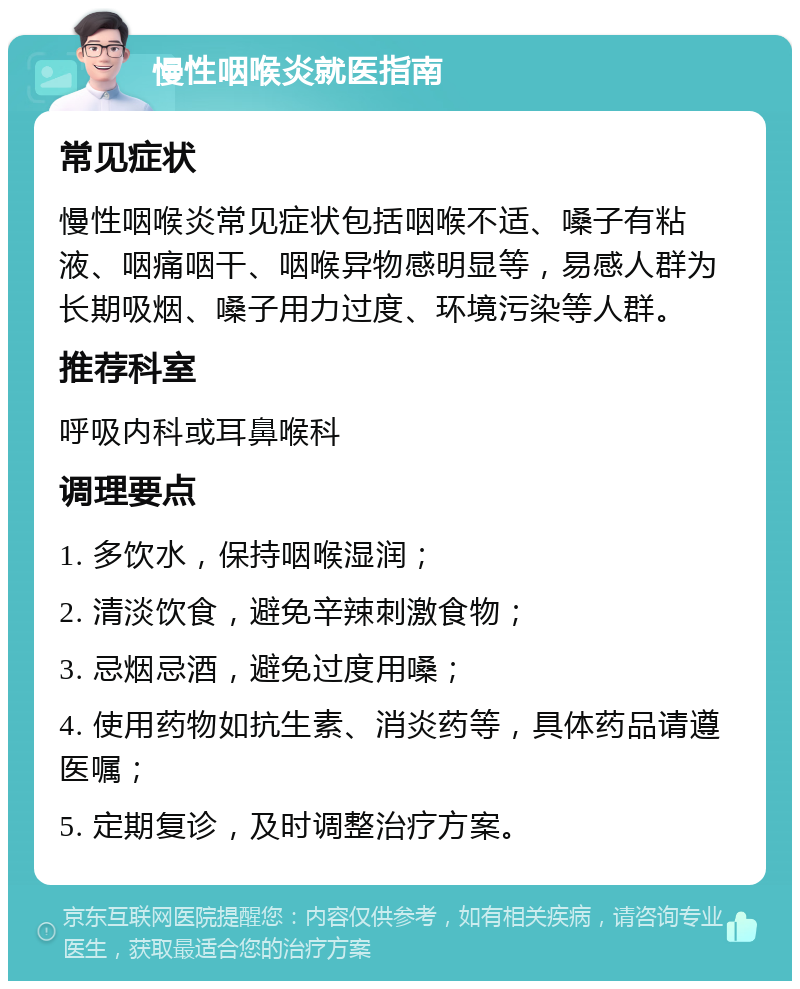 慢性咽喉炎就医指南

常见症状

慢性咽喉炎常见症状包括咽喉不适、嗓子有粘液、咽痛咽干、咽喉异物感明显等，易感人群为长期吸烟、嗓子用力过度、环境污染等人群。

推荐科室

呼吸内科或耳鼻喉科

调理要点

1. 多饮水，保持咽喉湿润；

2. 清淡饮食，避免辛辣刺激食物；

3. 忌烟忌酒，避免过度用嗓；

4. 使用药物如抗生素、消炎药等，具体药品请遵医嘱；

5. 定期复诊，及时调整治疗方案。

京东互联网医院提醒您：内容仅供参考，如有相关疾病，请咨询专业医生，获取最适合您的治疗方案